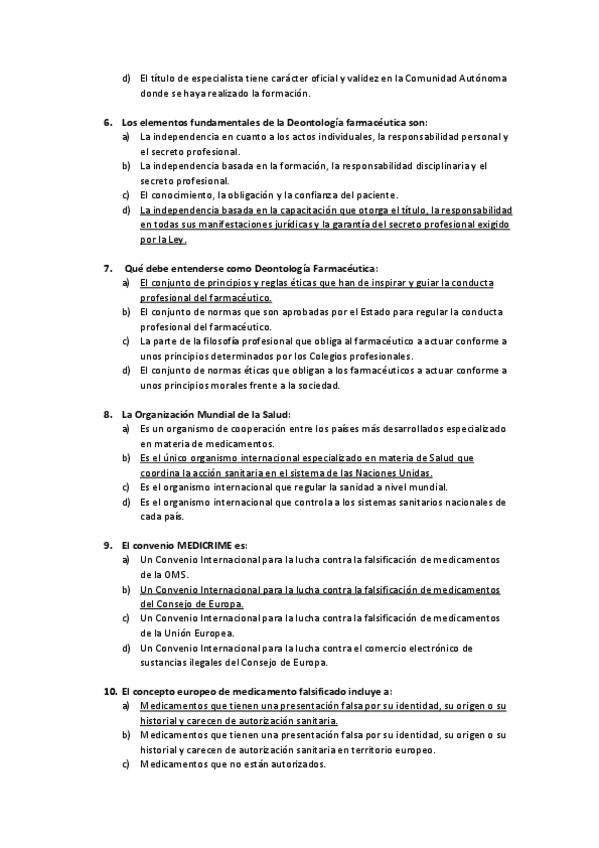 d) El título de especialista tiene carácter oficial y validez en la Comunidad Autónoma donde se haya realizado la formación.

6. Los elementos fundamentales de la Deontología farmacéutica son:
a) La independencia en cuanto a los actos individuales, la responsabilidad personal y el secreto profesional.
b) La independencia basada en la formación, la responsabilidad disciplinaria y el secreto profesional.
c) El conocimiento, la obligación y la confianza del paciente.
d) La independencia basada en la capacitación que otorga el título, la responsabilidad en todas sus manifestaciones jurídicas y la garantía del secreto profesional exigido por la Ley.

7. Qué debe entenderse como Deontología Farmacéutica:
a) El conjunto de principios y reglas éticas que han de inspirar y guiar la conducta profesional del farmacéutico.
b) El conjunto de normas que son aprobadas por el Estado para regular la conducta profesional del farmacéutico.
c) La parte de la filosofía profesional que obliga al farmacéutico a actuar conforme a unos principios determinados por los Colegios profesionales.
d) El conjunto de normas éticas que obligan a los farmacéuticos a actuar conforme a unos principios morales frente a la sociedad.

8. La Organización Mundial de la Salud:
a) Es un organismo de cooperación entre los países más desarrollados especializado en materia de medicamentos.
b) Es el único organismo internacional especializado en materia de Salud que coordina la acción sanitaria en el sistema de las Naciones Unidas.
c) Es el organismo internacional que regular la sanidad a nivel mundial.
d) Es el organismo internacional que controla a los sistemas sanitarios nacionales de cada país.

9. El convenio MEDICRIME es:
a) Un Convenio Internacional para la lucha contra la falsificación de medicamentos de la OMS.
b) Un Convenio Internacional para la lucha contra la falsificación de medicamentos del Consejo de Europa.
c) Un Convenio Internacional para la lucha contra la falsificación de medicamentos de la Unión Europea.
d) Un Convenio Internacional para la lucha contra el comercio electrónico de sustancias ilegales del Consejo de Europa.

10. El concepto europeo de medicamento falsificado incluye a:
a) Medicamentos que tienen una presentación falsa por su identidad, su origen o su historial y carecen de autorización sanitaria.
b) Medicamentos que tienen una presentación falsa por su identidad, su origen o su historial y carecen de autorización sanitaria en territorio europeo.
c) Medicamentos que no están autorizados.